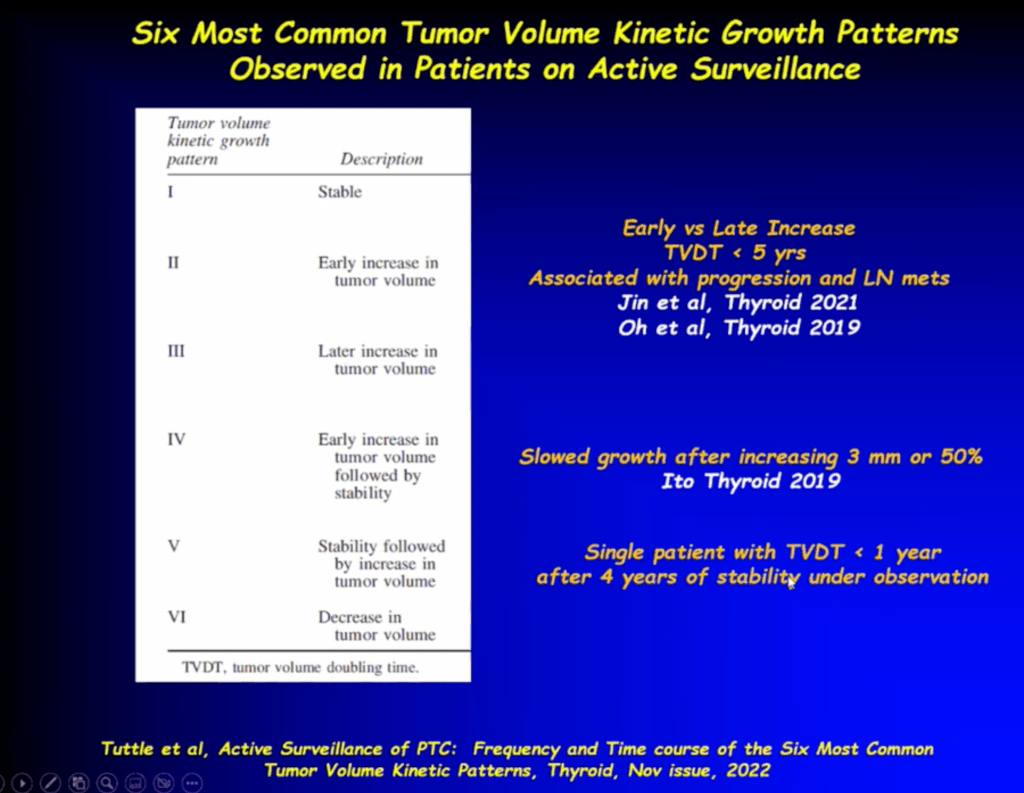 Six Most Common Tumor Volume Kinetic Growth Patterns Observed in Patients on Active Surveillance

| Tumor volume kinetic growth pattern | Description |
|---|---|
| I | Stable |
| II | Early increase in tumor volume |
| III | Later increase in tumor volume |
| IV | Early increase in tumor volume followed by stability |
| V | Stability followed by increase in tumor volume |
| VI | Decrease in tumor volume |

TVDT, tumor volume doubling time.

Early vs Late Increase
TVDT < 5 yrs
Associated with progression and LN mets
Jin et al, Thyroid 2021
Oh et al, Thyroid 2019

Slowed growth after increasing 3 mm or 50%
Ito Thyroid 2019

Single patient with TVDT < 1 year
after 4 years of stability under observation

Tuttle et al, Active Surveillance of PTC: Frequency and Time course of the Six Most Common Tumor Volume Kinetic Patterns, Thyroid, Nov issue, 2022